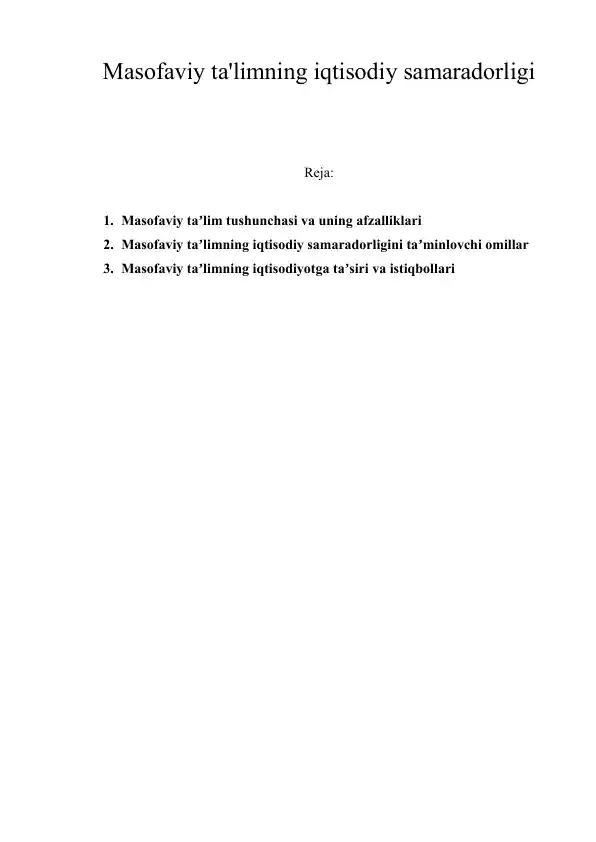 Masofaviy ta'limning iqtisodiy samaradorligi

Reja:

1. Masofaviy ta’lim tushunchasi va uning afzalliklari
2. Masofaviy ta’limning iqtisodiy samaradorligini ta’minlovchi omillar
3. Masofaviy ta’limning iqtisodiyotga ta’siri va istiqbollari